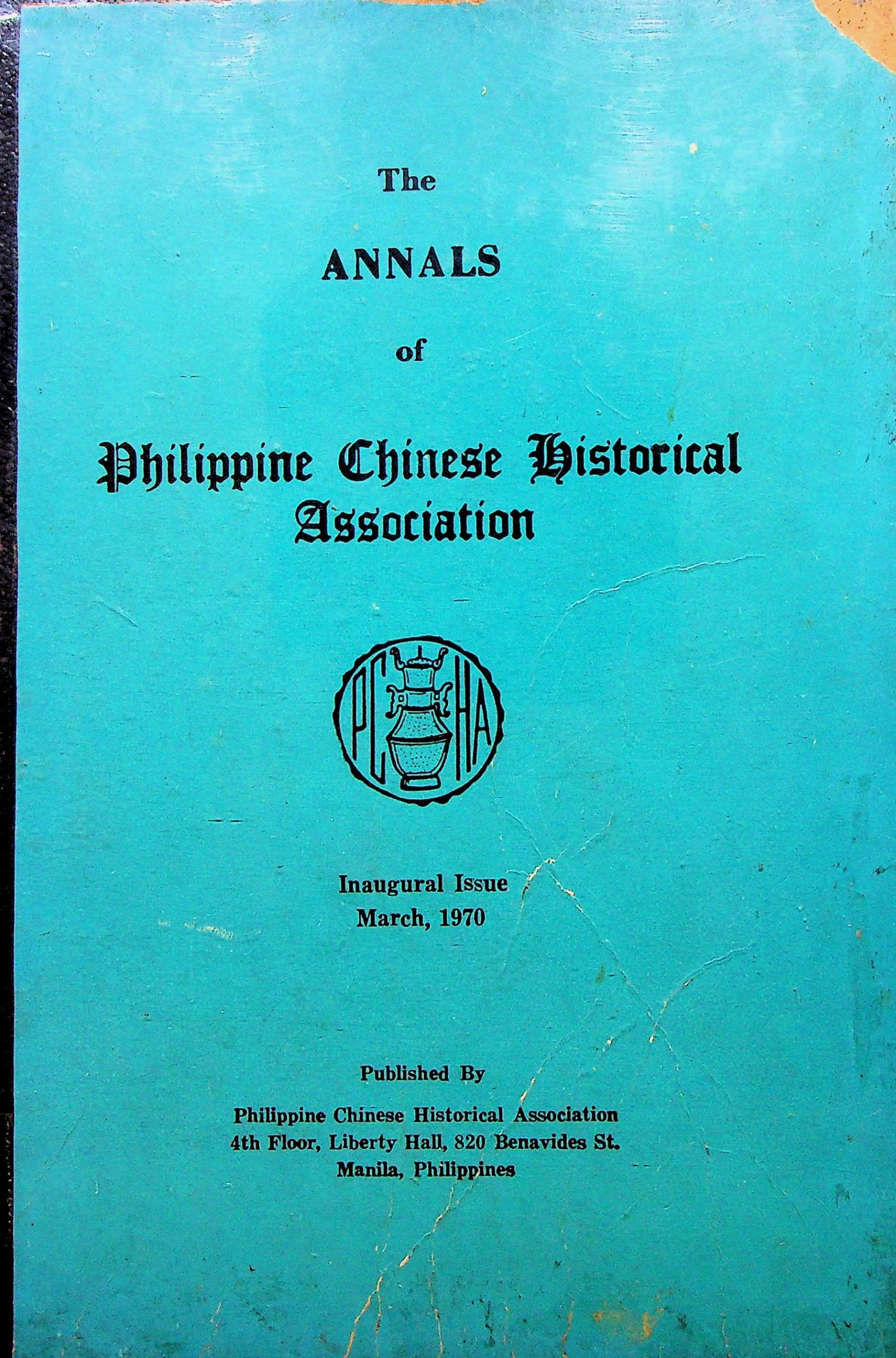 The

ANNALS

of

Philippine Chinese Historical Association

PC HA

Inaugural Issue
March, 1970

Published By

Philippine Chinese Historical Association
4th Floor, Liberty Hall, 820 Benavides St.
Manila, Philippines